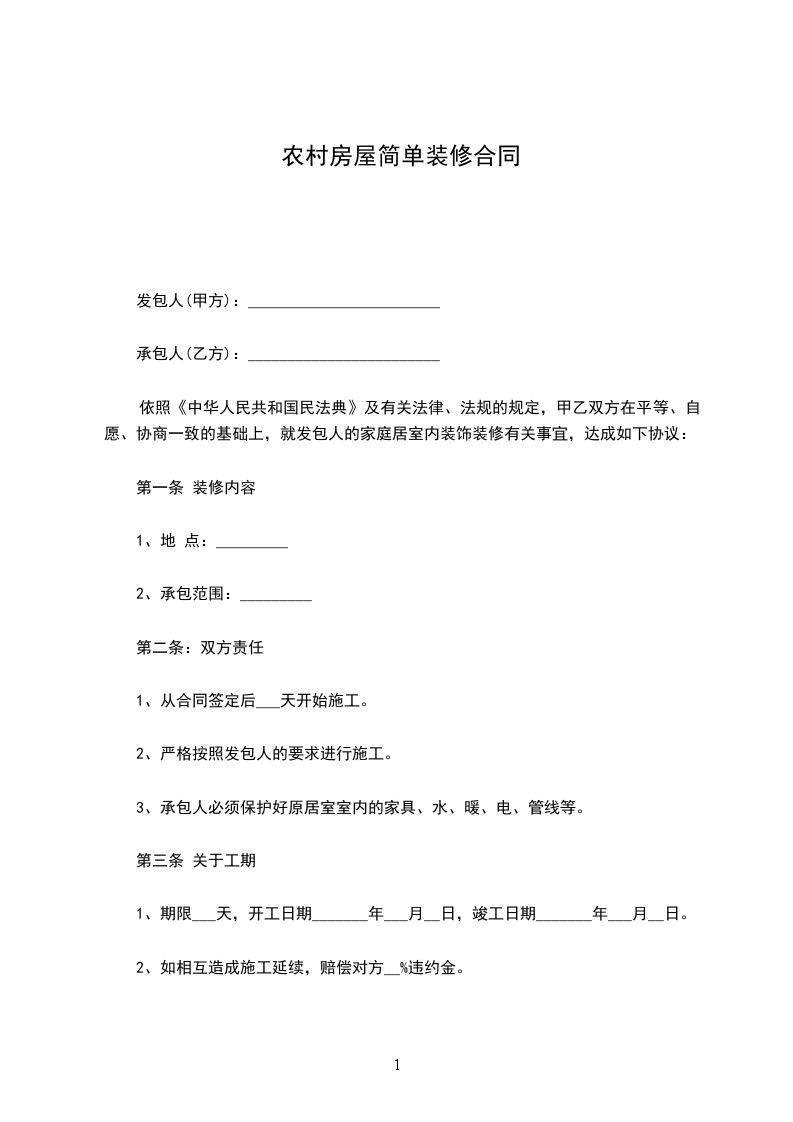 农村房屋简单装修合同

发包人(甲方)：________________________

承包人(乙方)：________________________

依照《中华人民共和国民法典》及有关法律、法规的规定，甲乙双方在平等、自愿、协商一致的基础上，就发包人的家庭居室内装饰装修有关事宜，达成如下协议：

第一条 装修内容

1、地 点：_________

2、承包范围：_________

第二条：双方责任

1、从合同签定后___天开始施工。

2、严格按照发包人的要求进行施工。

3、承包人必须保护好原居室室内的家具、水、暖、电、管线等。

第三条 关于工期

1、期限___天，开工日期_______年___月__日，竣工日期_______年___月__日。

2、如相互造成施工延续，赔偿对方__%违约金。

1